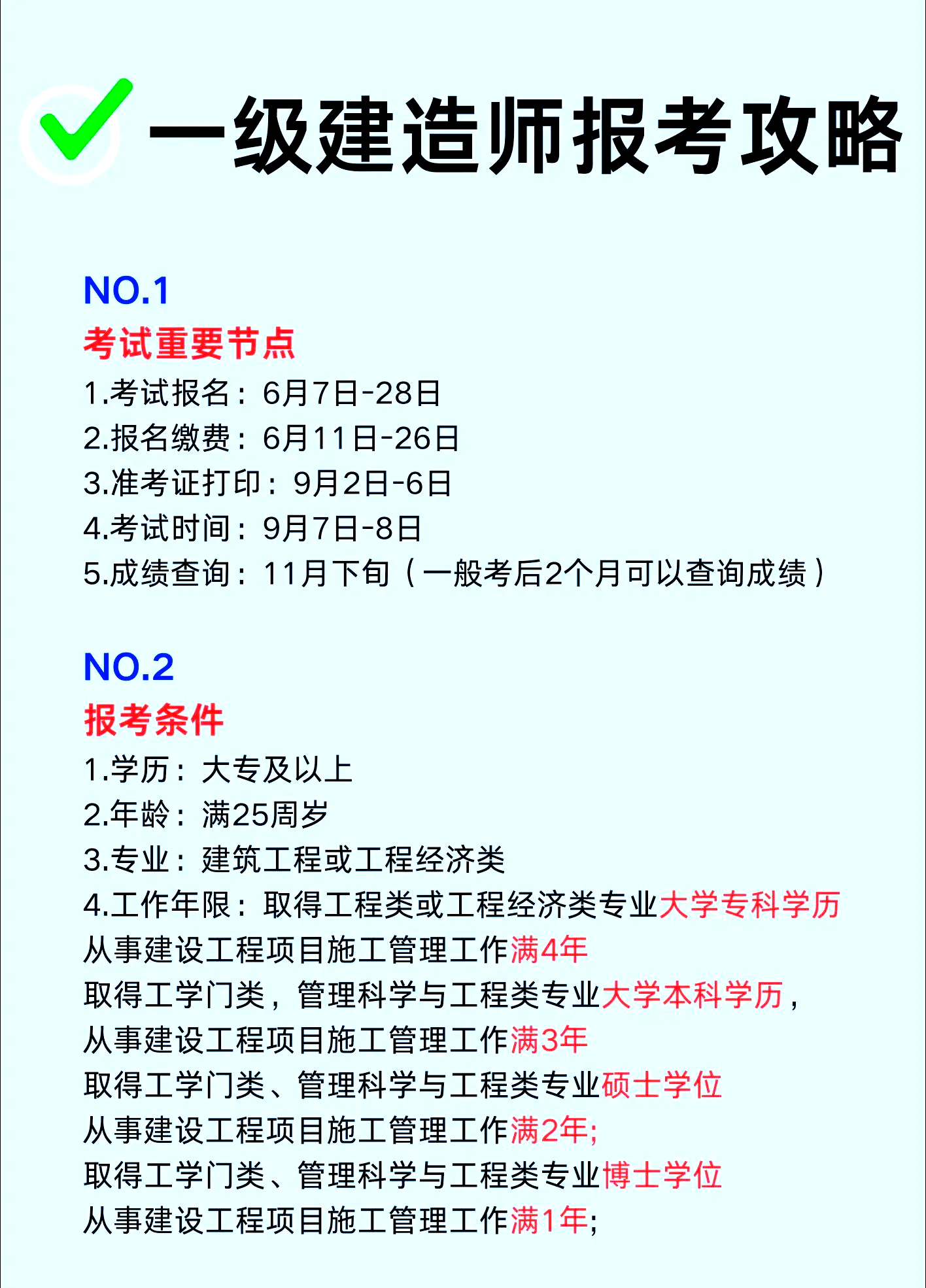 一级建造师报考攻略

NO.1
考试重要节点
1.考试报名：6月7日-28日
2.报名缴费：6月11日-26日
3.准考证打印：9月2日-6日
4.考试时间：9月7日-8日
5.成绩查询：11月下旬（一般考后2个月可以查询成绩）

NO.2
报考条件
1.学历：大专及以上
2.年龄：满25周岁
3.专业：建筑工程或工程经济类
4.工作年限：取得工程类或工程经济类专业大学专科学历
从事建设工程项目施工管理工作满4年
取得工学门类，管理科学与工程类专业大学本科学历，
从事建设工程项目施工管理工作满3年
取得工学门类、管理科学与工程类专业硕士学位
从事建设工程项目施工管理工作满2年;
取得工学门类、管理科学与工程类专业博士学位
从事建设工程项目施工管理工作满1年;